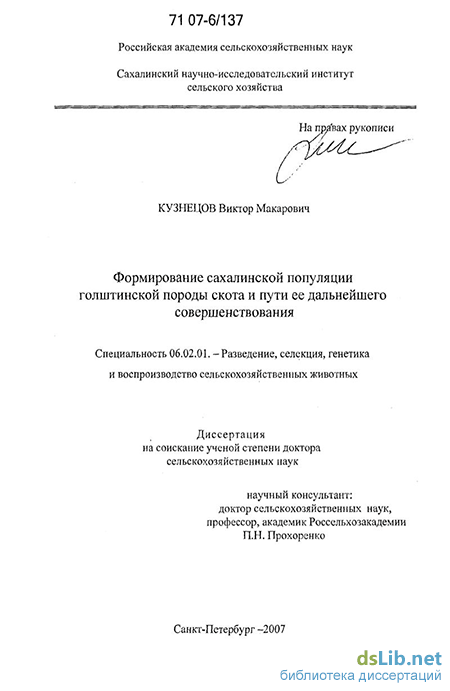 71 07-6/137

Российская академия сельскохозяйственных наук

Сахалинский научно-исследовательский институт сельского хозяйства

На правах рукописи

КУЗНЕЦОВ Виктор Макарович

Формирование сахалинской популяции голштинской породы скота и пути ее дальнейшего совершенствования

Специальность 06.02.01. – Разведение, селекция, генетика и воспроизводство сельскохозяйственных животных

Диссертация на соискание ученой степени доктора сельскохозяйственных наук

научный консультант: доктор сельскохозяйственных наук, профессор, академик Россельхозакадемии П.Н. Прохоренко

Санкт-Петербург –2007

dsLib.net
библиотека диссертаций